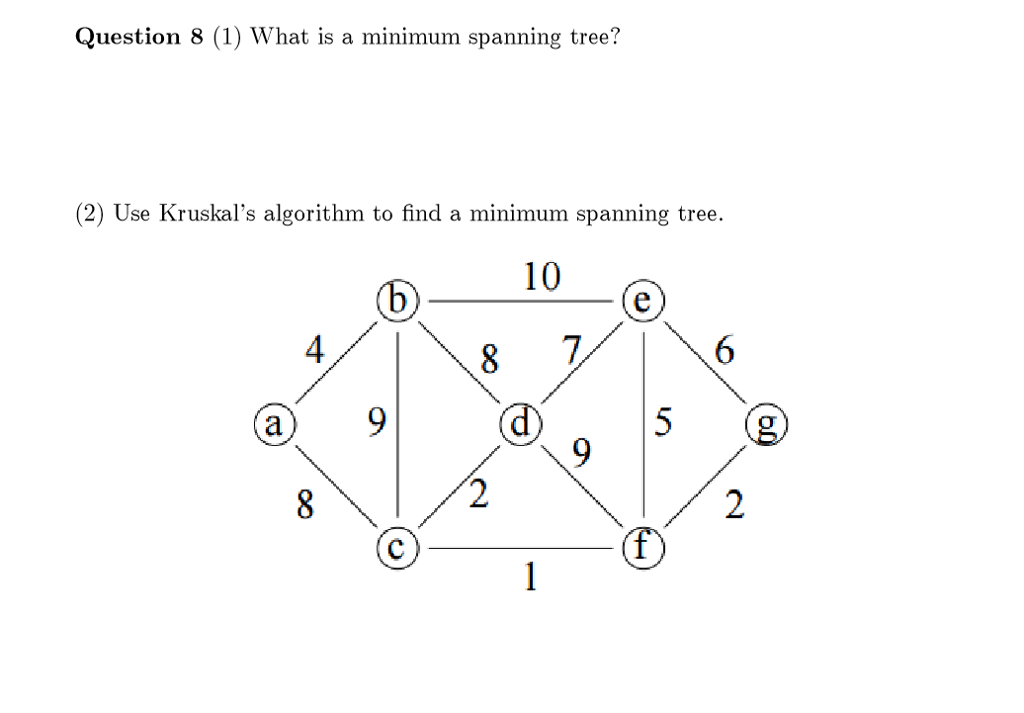 **Question 8** (1) What is a minimum spanning tree?

(2) Use Kruskal's algorithm to find a minimum spanning tree.

10
b e
4 8 7 6
a 9 d 5 g
9
8 2 2
c f
1